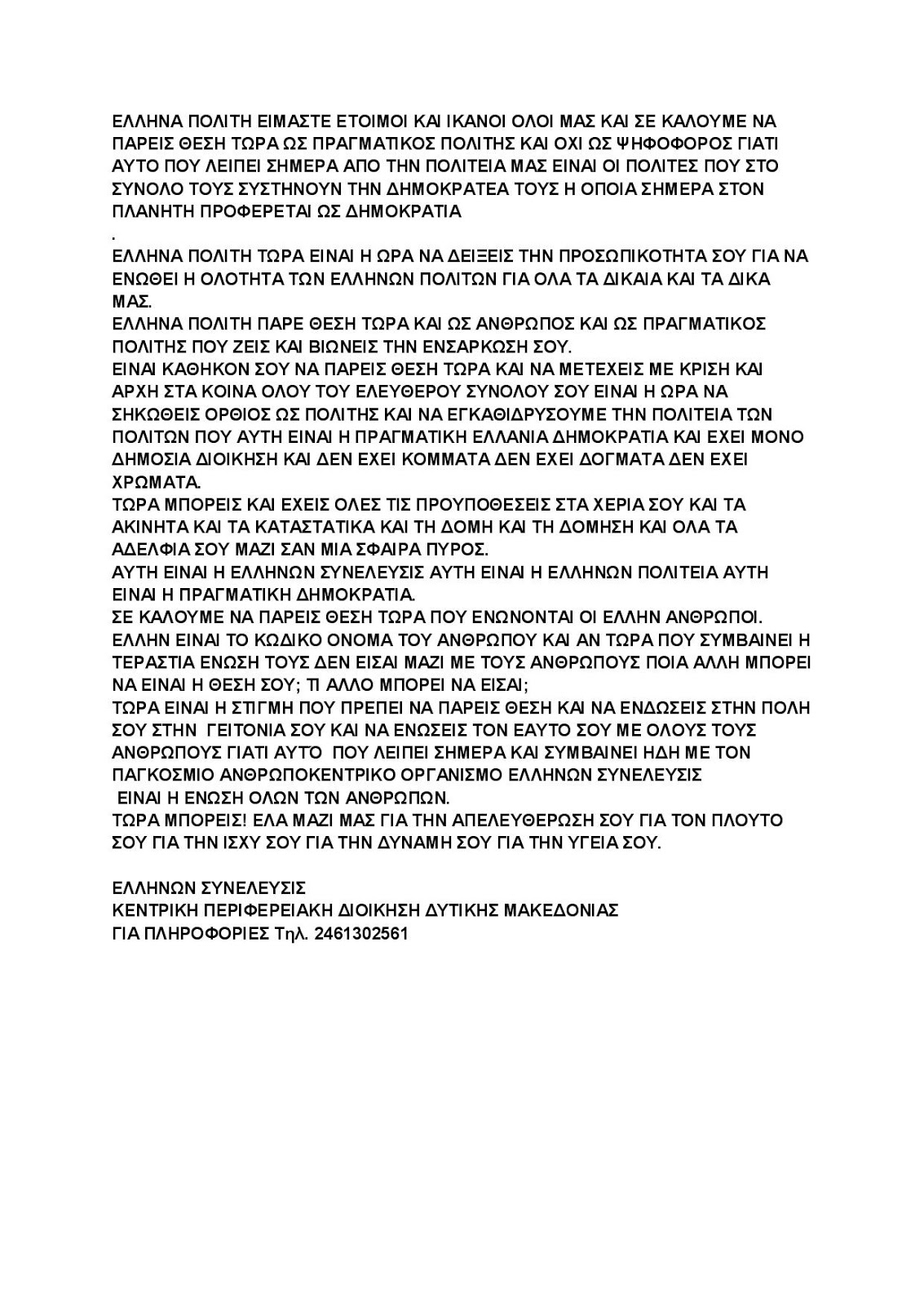 ΕΛΛΗΝΑ ΠΟΛΙΤΗ ΕΙΜΑΣΤΕ ΕΤΟΙΜΟΙ ΚΑΙ ΙΚΑΝΟΙ ΟΛΟΙ ΜΑΣ ΚΑΙ ΣΕ ΚΑΛΟΥΜΕ ΝΑ ΠΑΡΕΙΣ ΘΕΣΗ ΤΩΡΑ ΩΣ ΠΡΑΓΜΑΤΙΚΟΣ ΠΟΛΙΤΗΣ ΚΑΙ ΟΧΙ ΩΣ ΨΗΦΟΦΟΡΟΣ ΓΙΑΤΙ ΑΥΤΟ ΠΟΥ ΛΕΙΠΕΙ ΣΗΜΕΡΑ ΑΠΟ ΤΗΝ ΠΟΛΙΤΕΙΑ ΜΑΣ ΕΙΝΑΙ ΟΙ ΠΟΛΙΤΕΣ ΠΟΥ ΣΤΟ ΣΥΝΟΛΟ ΤΟΥΣ ΣΥΣΤΗΝΟΥΝ ΤΗΝ ΔΗΜΟΚΡΑΤΕΑ ΤΟΥΣ Η ΟΠΟΙΑ ΣΗΜΕΡΑ ΣΤΟΝ ΠΛΑΝΗΤΗ ΠΡΟΦΕΡΕΤΑΙ ΩΣ ΔΗΜΟΚΡΑΤΙΑ
.
ΕΛΛΗΝΑ ΠΟΛΙΤΗ ΤΩΡΑ ΕΙΝΑΙ Η ΩΡΑ ΝΑ ΔΕΙΞΕΙΣ ΤΗΝ ΠΡΟΣΩΠΙΚΟΤΗΤΑ ΣΟΥ ΓΙΑ ΝΑ ΕΝΩΘΕΙ Η ΟΛΟΤΗΤΑ ΤΩΝ ΕΛΛΗΝΩΝ ΠΟΛΙΤΩΝ ΓΙΑ ΟΛΑ ΤΑ ΔΙΚΑΙΑ ΚΑΙ ΤΑ ΔΙΚΑ ΜΑΣ.
ΕΛΛΗΝΑ ΠΟΛΙΤΗ ΠΑΡΕ ΘΕΣΗ ΤΩΡΑ ΚΑΙ ΩΣ ΑΝΘΡΩΠΟΣ ΚΑΙ ΩΣ ΠΡΑΓΜΑΤΙΚΟΣ ΠΟΛΙΤΗΣ ΠΟΥ ΖΕΙΣ ΚΑΙ ΒΙΩΝΕΙΣ ΤΗΝ ΕΝΣΑΡΚΩΣΗ ΣΟΥ.
ΕΙΝΑΙ ΚΑΘΗΚΟΝ ΣΟΥ ΝΑ ΠΑΡΕΙΣ ΘΕΣΗ ΤΩΡΑ ΚΑΙ ΝΑ ΜΕΤΕΧΕΙΣ ΜΕ ΚΡΙΣΗ ΚΑΙ ΑΡΧΗ ΣΤΑ ΚΟΙΝΑ ΟΛΟΥ ΤΟΥ ΕΛΕΥΘΕΡΟΥ ΣΥΝΟΛΟΥ ΣΟΥ ΕΙΝΑΙ Η ΩΡΑ ΝΑ ΣΗΚΩΘΕΙΣ ΟΡΘΙΟΣ ΩΣ ΠΟΛΙΤΗΣ ΚΑΙ ΝΑ ΕΓΚΑΘΙΔΡΥΣΟΥΜΕ ΤΗΝ ΠΟΛΙΤΕΙΑ ΤΩΝ ΠΟΛΙΤΩΝ ΠΟΥ ΑΥΤΗ ΕΙΝΑΙ Η ΠΡΑΓΜΑΤΙΚΗ ΕΛΛΑΝΙΑ ΔΗΜΟΚΡΑΤΙΑ ΚΑΙ ΕΧΕΙ ΜΟΝΟ ΔΗΜΟΣΙΑ ΔΙΟΙΚΗΣΗ ΚΑΙ ΔΕΝ ΕΧΕΙ ΚΟΜΜΑΤΑ ΔΕΝ ΕΧΕΙ ΔΟΓΜΑΤΑ ΔΕΝ ΕΧΕΙ ΧΡΩΜΑΤΑ.
ΤΩΡΑ ΜΠΟΡΕΙΣ ΚΑΙ ΕΧΕΙΣ ΟΛΕΣ ΤΙΣ ΠΡΟΥΠΟΘΕΣΕΙΣ ΣΤΑ ΧΕΡΙΑ ΣΟΥ ΚΑΙ ΤΑ ΑΚΙΝΗΤΑ ΚΑΙ ΤΑ ΚΑΤΑΣΤΑΤΙΚΑ ΚΑΙ ΤΗ ΔΟΜΗ ΚΑΙ ΤΗ ΔΟΜΗΣΗ ΚΑΙ ΟΛΑ ΤΑ ΑΔΕΛΦΙΑ ΣΟΥ ΜΑΖΙ ΣΑΝ ΜΙΑ ΣΦΑΙΡΑ ΠΥΡΟΣ.
ΑΥΤΗ ΕΙΝΑΙ Η ΕΛΛΗΝΩΝ ΣΥΝΕΛΕΥΣΙΣ ΑΥΤΗ ΕΙΝΑΙ Η ΕΛΛΗΝΩΝ ΠΟΛΙΤΕΙΑ ΑΥΤΗ ΕΙΝΑΙ Η ΠΡΑΓΜΑΤΙΚΗ ΔΗΜΟΚΡΑΤΙΑ.
ΣΕ ΚΑΛΟΥΜΕ ΝΑ ΠΑΡΕΙΣ ΘΕΣΗ ΤΩΡΑ ΠΟΥ ΕΝΩΝΟΝΤΑΙ ΟΙ ΕΛΛΗΝ ΑΝΘΡΩΠΟΙ.
ΕΛΛΗΝ ΕΙΝΑΙ ΤΟ ΚΩΔΙΚΟ ΟΝΟΜΑ ΤΟΥ ΑΝΘΡΩΠΟΥ ΚΑΙ ΑΝ ΤΩΡΑ ΠΟΥ ΣΥΜΒΑΙΝΕΙ Η ΤΕΡΑΣΤΙΑ ΕΝΩΣΗ ΤΟΥΣ ΔΕΝ ΕΙΣΑΙ ΜΑΖΙ ΜΕ ΤΟΥΣ ΑΝΘΡΩΠΟΥΣ ΠΟΙΑ ΑΛΛΗ ΜΠΟΡΕΙ ΝΑ ΕΙΝΑΙ Η ΘΕΣΗ ΣΟΥ; ΤΙ ΑΛΛΟ ΜΠΟΡΕΙ ΝΑ ΕΙΣΑΙ;
ΤΩΡΑ ΕΙΝΑΙ Η ΣΤΙΓΜΗ ΠΟΥ ΠΡΕΠΕΙ ΝΑ ΠΑΡΕΙΣ ΘΕΣΗ ΚΑΙ ΝΑ ΕΝΔΩΣΕΙΣ ΣΤΗΝ ΠΟΛΗ ΣΟΥ ΣΤΗΝ ΓΕΙΤΟΝΙΑ ΣΟΥ ΚΑΙ ΝΑ ΕΝΩΣΕΙΣ ΤΟΝ ΕΑΥΤΟ ΣΟΥ ΜΕ ΟΛΟΥΣ ΤΟΥΣ ΑΝΘΡΩΠΟΥΣ ΓΙΑΤΙ ΑΥΤΟ ΠΟΥ ΛΕΙΠΕΙ ΣΗΜΕΡΑ ΚΑΙ ΣΥΜΒΑΙΝΕΙ ΗΔΗ ΜΕ ΤΟΝ ΠΑΓΚΟΣΜΙΟ ΑΝΘΡΩΠΟΚΕΝΤΡΙΚΟ ΟΡΓΑΝΙΣΜΟ ΕΛΛΗΝΩΝ ΣΥΝΕΛΕΥΣΙΣ ΕΙΝΑΙ Η ΕΝΩΣΗ ΟΛΩΝ ΤΩΝ ΑΝΘΡΩΠΩΝ.
ΤΩΡΑ ΜΠΟΡΕΙΣ! ΕΛΑ ΜΑΖΙ ΜΑΣ ΓΙΑ ΤΗΝ ΑΠΕΛΕΥΘΕΡΩΣΗ ΣΟΥ ΓΙΑ ΤΟΝ ΠΛΟΥΤΟ ΣΟΥ ΓΙΑ ΤΗΝ ΙΣΧΥ ΣΟΥ ΓΙΑ ΤΗΝ ΔΥΝΑΜΗ ΣΟΥ ΓΙΑ ΤΗΝ ΥΓΕΙΑ ΣΟΥ.

ΕΛΛΗΝΩΝ ΣΥΝΕΛΕΥΣΙΣ
ΚΕΝΤΡΙΚΗ ΠΕΡΙΦΕΡΕΙΑΚΗ ΔΙΟΙΚΗΣΗ ΔΥΤΙΚΗΣ ΜΑΚΕΔΟΝΙΑΣ
ΓΙΑ ΠΛΗΡΟΦΟΡΙΕΣ Τηλ. 2461302561